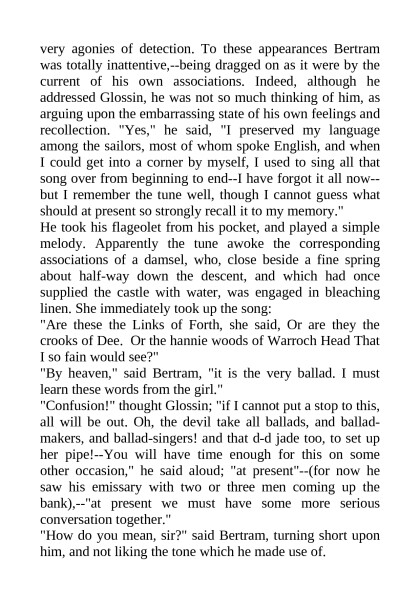 very agonies of detection. To these appearances Bertram was totally inattentive,--being dragged on as it were by the current of his own associations. Indeed, although he addressed Glossin, he was not so much thinking of him, as arguing upon the embarrassing state of his own feelings and recollection. "Yes," he said, "I preserved my language among the sailors, most of whom spoke English, and when I could get into a corner by myself, I used to sing all that song over from beginning to end--I have forgot it all now--but I remember the tune well, though I cannot guess what should at present so strongly recall it to my memory."
He took his flageolet from his pocket, and played a simple melody. Apparently the tune awoke the corresponding associations of a damsel, who, close beside a fine spring about half-way down the descent, and which had once supplied the castle with water, was engaged in bleaching linen. She immediately took up the song:
"Are these the Links of Forth, she said, Or are they the crooks of Dee. Or the hannie woods of Warroch Head That I so fain would see?"
"By heaven," said Bertram, "it is the very ballad. I must learn these words from the girl."
"Confusion!" thought Glossin; "if I cannot put a stop to this, all will be out. Oh, the devil take all ballads, and ballad-makers, and ballad-singers! and that d-d jade too, to set up her pipe!--You will have time enough for this on some other occasion," he said aloud; "at present"--(for now he saw his emissary with two or three men coming up the bank),--"at present we must have some more serious conversation together."
"How do you mean, sir?" said Bertram, turning short upon him, and not liking the tone which he made use of.